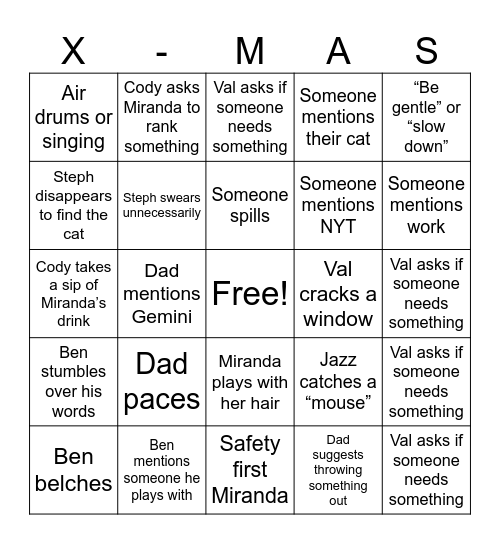 | X | - | M | A | S |
|---|---|---|---|---|
| Air drums or singing | Cody asks Miranda to rank something | Val asks if someone needs something | Someone mentions their cat | “Be gentle” or “slow down” |
| Steph disappears to find the cat | Steph swears unnecessarily | Someone spills | Someone mentions NYT | Someone mentions work |
| Cody takes a sip of Miranda’s drink | Dad mentions Gemini | Free! | Val cracks a window | Val asks if someone needs something |
| Ben stumbles over his words | Dad paces | Miranda plays with her hair | Jazz catches a “mouse” | Val asks if someone needs something |
| Ben belches | Ben mentions someone he plays with | Safety first Miranda | Dad suggests throwing something out | Val asks if someone needs something |